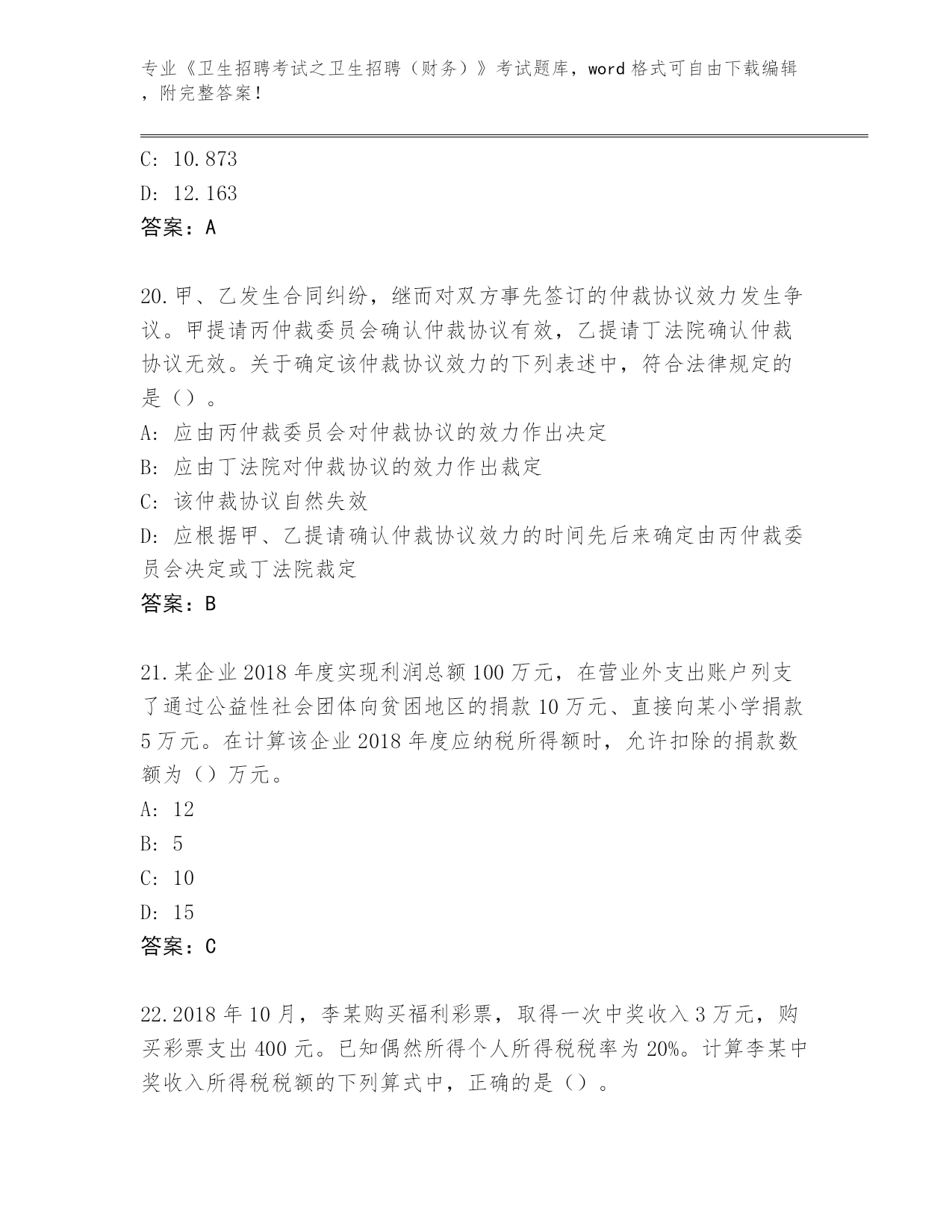 专业《卫生招聘考试之卫生招聘（财务）》考试题库，word 格式可自由下载编辑，附完整答案！

C: 10.873

D: 12.163

答案：A

20.甲、乙发生合同纠纷，继而对双方事先签订的仲裁协议效力发生争议。甲提请丙仲裁委员会确认仲裁协议有效，乙提请丁法院确认仲裁协议无效。关于确定该仲裁协议效力的下列表述中，符合法律规定的是（）。

A: 应由丙仲裁委员会对仲裁协议的效力作出决定

B: 应由丁法院对仲裁协议的效力作出裁定

C: 该仲裁协议自然失效

D: 应根据甲、乙提请确认仲裁协议效力的时间先后来确定由丙仲裁委员会决定或丁法院裁定

答案：B

21.某企业 2018 年度实现利润总额 100 万元，在营业外支出账户列支了通过公益性社会团体向贫困地区的捐款 10 万元、直接向某小学捐款 5 万元。在计算该企业 2018 年度应纳税所得额时，允许扣除的捐款数额为（）万元。

A: 12

B: 5

C: 10

D: 15

答案：C

22.2018 年 10 月，李某购买福利彩票，取得一次中奖收入 3 万元，购买彩票支出 400 元。已知偶然所得个人所得税税率为 20%。计算李某中奖收入所得税税额的下列算式中，正确的是（）。